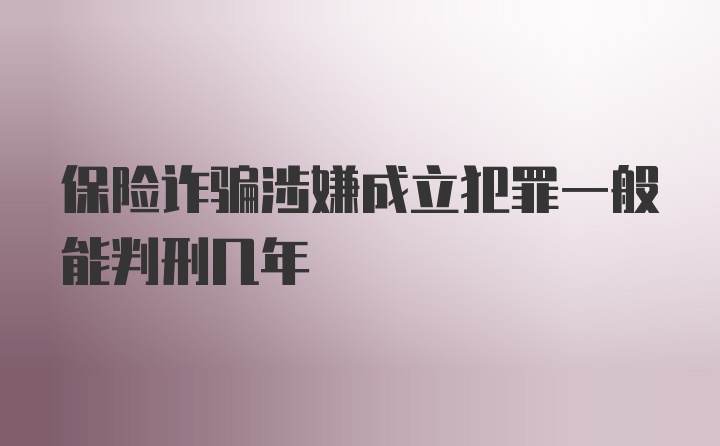 保险诈骗涉嫌成立犯罪一般能判刑几年